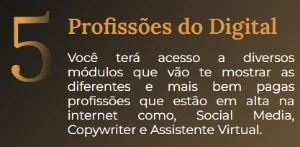 5

Profissões do Digital

Você terá acesso a diversos módulos que vão te mostrar as diferentes e mais bem pagas profissões que estão em alta na internet como, Social Media, Copywriter e Assistente Virtual.